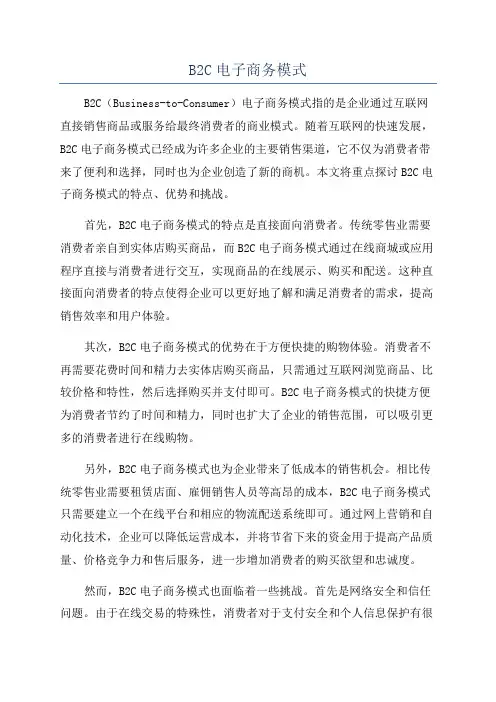 B2C 电子商务模式

B2C（Business-to-Consumer）电子商务模式指的是企业通过互联网直接销售商品或服务给最终消费者的商业模式。随着互联网的快速发展，B2C 电子商务模式已经成为许多企业的主要销售渠道，它不仅为消费者带来了便利和选择，同时也为企业创造了新的商机。本文将重点探讨 B2C 电子商务模式的特点、优势和挑战。

首先，B2C 电子商务模式的特点是直接面向消费者。传统零售业需要消费者亲自到实体店购买商品，而 B2C 电子商务模式通过在线商城或应用程序直接与消费者进行交互，实现商品的在线展示、购买和配送。这种直接面向消费者的特点使得企业可以更好地了解和满足消费者的需求，提高销售效率和用户体验。

其次，B2C 电子商务模式的优势在于方便快捷的购物体验。消费者不再需要花费时间和精力去实体店购买商品，只需通过互联网浏览商品、比较价格和特性，然后选择购买并支付即可。B2C 电子商务模式的快捷方便为消费者节约了时间和精力，同时也扩大了企业的销售范围，可以吸引更多的消费者进行在线购物。

另外，B2C 电子商务模式也为企业带来了低成本的销售机会。相比传统零售业需要租赁店面、雇佣销售人员等高昂的成本，B2C 电子商务模式只需要建立一个在线平台和相应的物流配送系统即可。通过网上营销和自动化技术，企业可以降低运营成本，并将节省下来的资金用于提高产品质量、价格竞争力和售后服务，进一步增加消费者的购买欲望和忠诚度。

然而，B2C 电子商务模式也面临着一些挑战。首先是网络安全和信任问题。由于在线交易的特殊性，消费者对于支付安全和个人信息保护有很